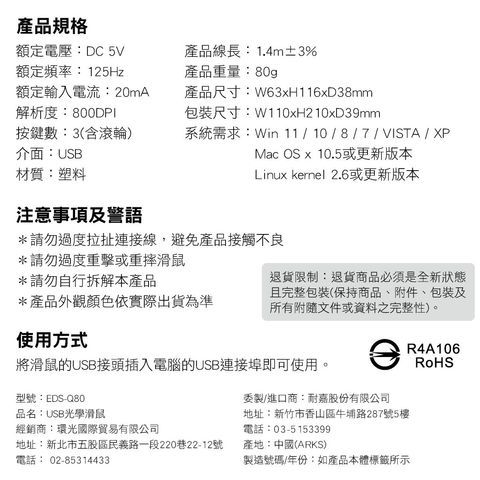 產品規格

額定電壓：DC 5V
額定頻率：125Hz
額定輸入電流：20mA
解析度：800DPI
按鍵數：3(含滾輪)
介面：USB
材質：塑料

產品線長：1.4m±3%
產品重量：80g
產品尺寸：W63xH116xD38mm
包裝尺寸：W110xH210xD39mm
系統需求：Win 11 / 10 / 8 / 7 / VISTA / XP
Mac OS x 10.5或更新版本
Linux kernel 2.6或更新版本

注意事項及警語

＊請勿過度拉扯連接線，避免產品接觸不良
＊請勿過度重擊或重摔滑鼠
＊請勿自行拆解本產品
＊產品外觀顏色依實際出貨為準

退貨限制：退貨商品必須是全新狀態且完整包裝(保持商品、附件、包裝及所有附隨文件或資料之完整性)。

使用方式

將滑鼠的USB接頭插入電腦的USB連接埠即可使用。

R4A106
RoHS

型號：EDS-Q80
品名：USB光學滑鼠
經銷商：環光國際貿易有限公司
地址：新北市五股區民義路一段220巷22-12號
電話： 02-85314433

委製/進口商：耐嘉股份有限公司
地址：新竹市香山區牛埔路287號5樓
電話：03-5153399
產地：中國(ARKS)
製造號碼/年份：如產品本體標籤所示